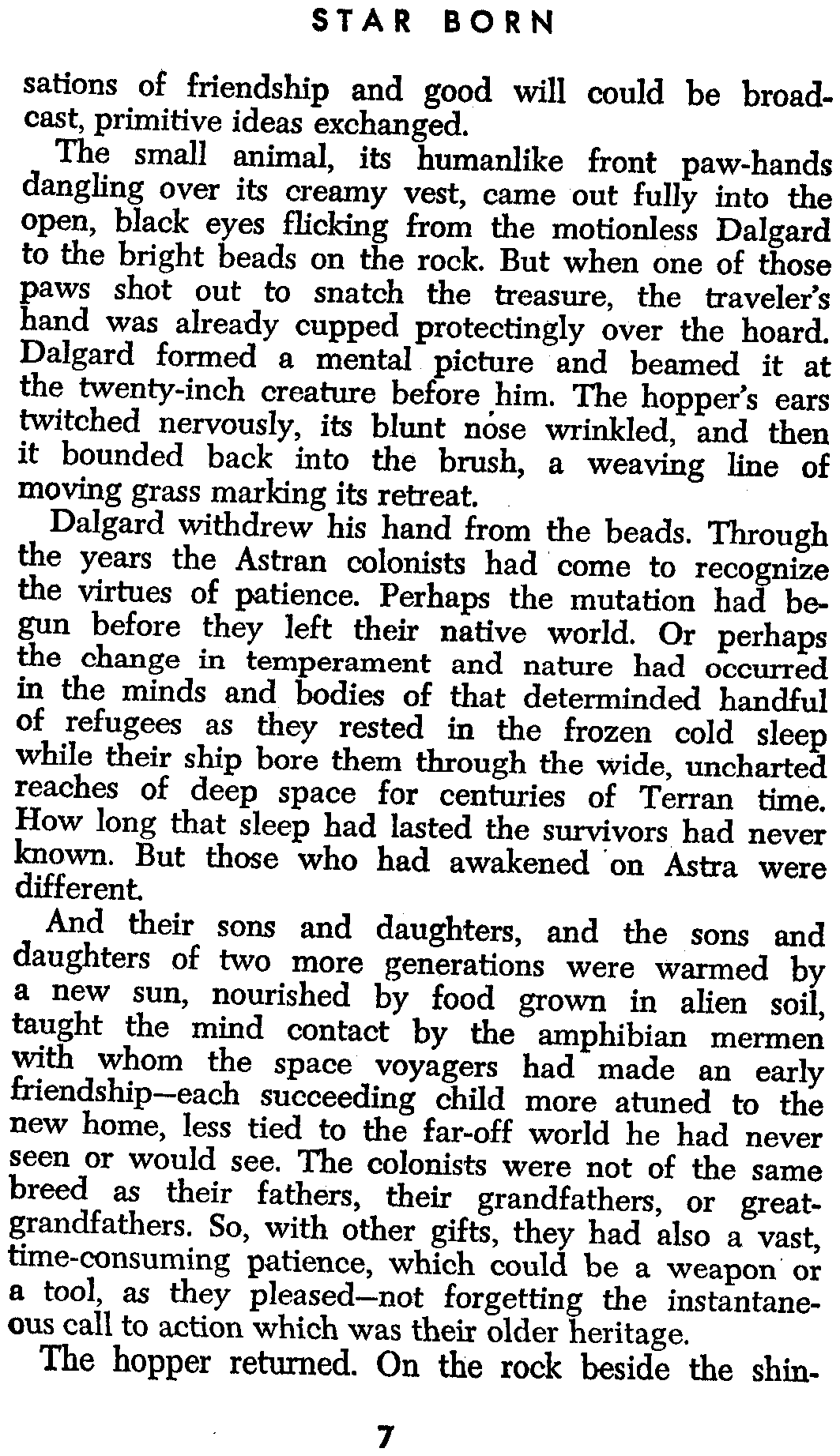 STAR BORN

sations of friendship and good will could be broadcast, primitive ideas exchanged.

The small animal, its humanlike front paw-hands dangling over its creamy vest, came out fully into the open, black eyes flicking from the motionless Dalgard to the bright beads on the rock. But when one of those paws shot out to snatch the treasure, the traveler's hand was already cupped protectingly over the hoard. Dalgard formed a mental picture and beamed it at the twenty-inch creature before him. The hopper's ears twitched nervously, its blunt nose wrinkled, and then it bounded back into the brush, a weaving line of moving grass marking its retreat.

Dalgard withdrew his hand from the beads. Through the years the Astran colonists had come to recognize the virtues of patience. Perhaps the mutation had begun before they left their native world. Or perhaps the change in temperament and nature had occurred in the minds and bodies of that determinded handful of refugees as they rested in the frozen cold sleep while their ship bore them through the wide, uncharted reaches of deep space for centuries of Terran time. How long that sleep had lasted the survivors had never known. But those who had awakened on Astra were different.

And their sons and daughters, and the sons and daughters of two more generations were warmed by a new sun, nourished by food grown in alien soil, taught the mind contact by the amphibian mermen with whom the space voyagers had made an early friendship—each succeeding child more atuned to the new home, less tied to the far-off world he had never seen or would see. The colonists were not of the same breed as their fathers, their grandfathers, or great-grandfathers. So, with other gifts, they had also a vast, time-consuming patience, which could be a weapon or a tool, as they pleased—not forgetting the instantaneous call to action which was their older heritage.

The hopper returned. On the rock beside the shin-

7